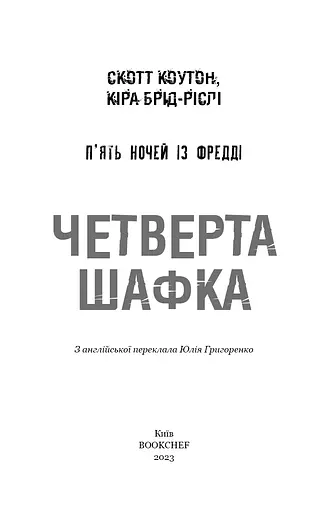 СКОТТ КОУТОН,
КІРА БРІД-РІСЛІ

П'ЯТЬ НОЧЕЙ ІЗ ФРЕДДІ

ЧЕТВЕРТА
ШАФКА

З англійської переклала Юлія Григоренко

Київ
BOOKCHEF
2023